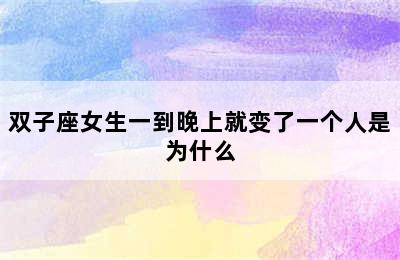 双子座女生一到晚上就变了一个人是为什么